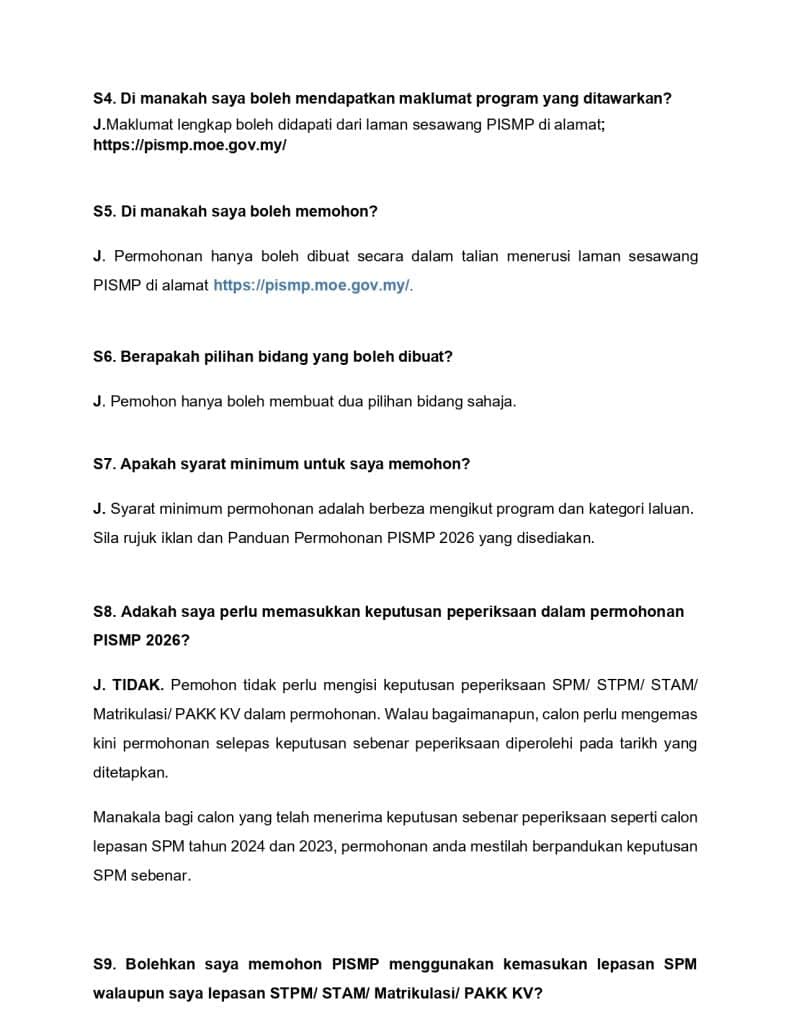 S4. Di manakah saya boleh mendapatkan maklumat program yang ditawarkan?
J.Maklumat lengkap boleh didapati dari laman sesawang PISMP di alamat; https://pismp.moe.gov.my/

S5. Di manakah saya boleh memohon?

J. Permohonan hanya boleh dibuat secara dalam talian menerusi laman sesawang PISMP di alamat https://pismp.moe.gov.my/.

S6. Berapakah pilihan bidang yang boleh dibuat?

J. Pemohon hanya boleh membuat dua pilihan bidang sahaja.

S7. Apakah syarat minimum untuk saya memohon?

J. Syarat minimum permohonan adalah berbeza mengikut program dan kategori laluan. Sila rujuk iklan dan Panduan Permohonan PISMP 2026 yang disediakan.

S8. Adakah saya perlu memasukkan keputusan peperiksaan dalam permohonan PISMP 2026?

J. TIDAK. Pemohon tidak perlu mengisi keputusan peperiksaan SPM/ STPM/ STAM/ Matrikulasi/ PAKK KV dalam permohonan. Walau bagaimanapun, calon perlu mengemas kini permohonan selepas keputusan sebenar peperiksaan diperolehi pada tarikh yang ditetapkan.

Manakala bagi calon yang telah menerima keputusan sebenar peperiksaan seperti calon lepasan SPM tahun 2024 dan 2023, permohonan anda mestilah berpandukan keputusan SPM sebenar.

S9. Bolehkan saya memohon PISMP menggunakan kemasukan lepasan SPM walaupun saya lepasan STPM/ STAM/ Matrikulasi/ PAKK KV?